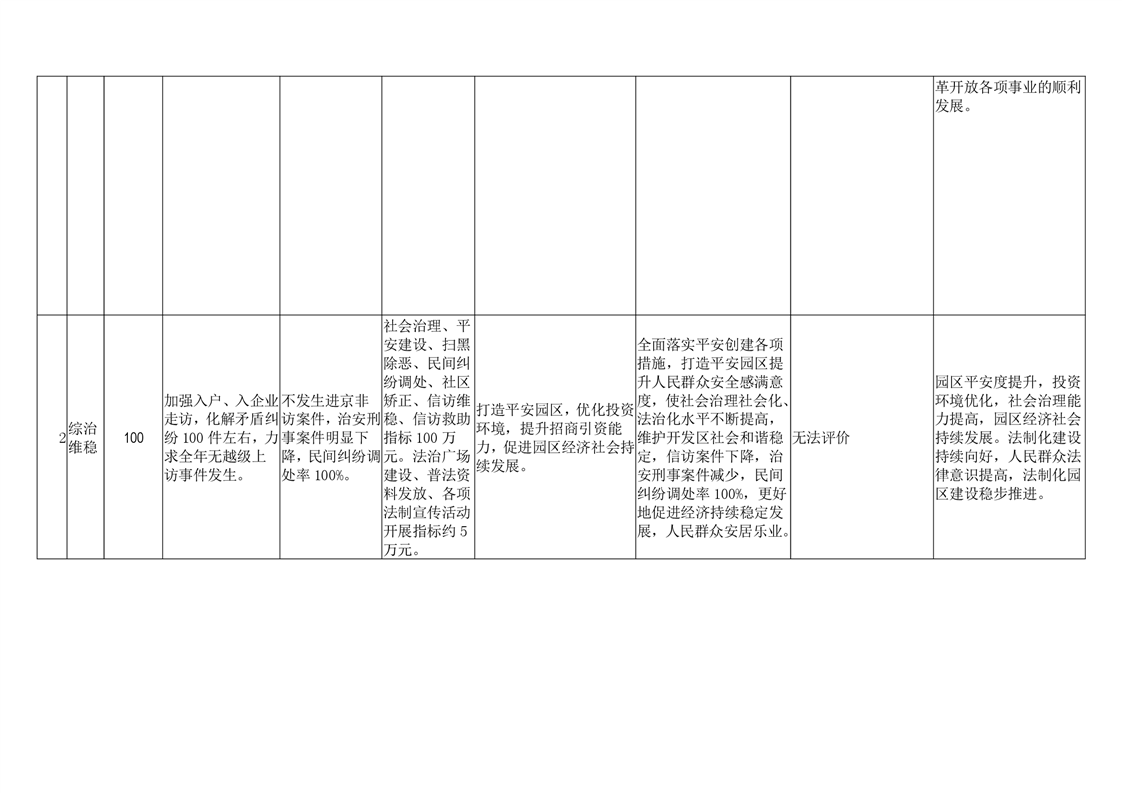 |  |  |  |  |  |  |  |  |  |  |
|---|---|---|---|---|---|---|---|---|---|
|  |  |  |  |  |  |  |  |  | 革开放各项事业的顺利发展。 |
| 2 | 综治维稳 | 100 | 加强入户、入企业走访，化解矛盾纠纷 100 件左右，力求全年无越级上访事件发生。 | 不发生进京非访案件，治安刑事案件明显下降，民间纠纷调处率 100%。 | 社会治理、平安建设、扫黑除恶、民间纠纷调处、社区矫正、信访维稳、信访救助指标 100 万元。法治广场建设、普法资料发放、各项法制宣传活动开展指标约 5 万元。 | 打造平安园区，优化投资环境，提升招商引资能力，促进园区经济社会持续发展。 | 全面落实平安创建各项措施，打造平安园区提升人民群众安全感满意度，使社会治理社会化、法治化水平不断提高，维护开发区社会和谐稳定，信访案件下降，治安刑事案件减少，民间纠纷调处率 100%，更好地促进经济持续稳定发展，人民群众安居乐业。 | 无法评价 | 园区平安度提升，投资环境优化，社会治理能力提高，园区经济社会持续发展。法制化建设持续向好，人民群众法律意识提高，法制化园区建设稳步推进。 |